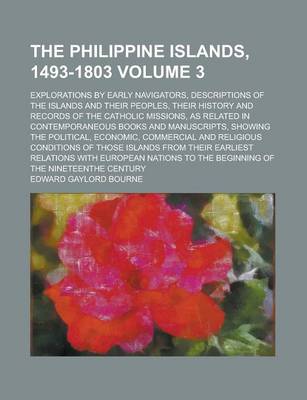 THE PHILIPPINE ISLANDS, 1493-1803 VOLUME 3

EXPLORATIONS BY EARLY NAVIGATORS, DESCRIPTIONS OF THE ISLANDS AND THEIR PEOPLES, THEIR HISTORY AND RECORDS OF THE CATHOLIC MISSIONS, AS RELATED IN CONTEMPORANEOUS BOOKS AND MANUSCRIPTS, SHOWING THE POLITICAL, ECONOMIC, COMMERCIAL AND RELIGIOUS CONDITIONS OF THOSE ISLANDS FROM THEIR EARLIEST RELATIONS WITH EUROPEAN NATIONS TO THE BEGINNING OF THE NINETEENTHE CENTURY

EDWARD GAYLORD BOURNE